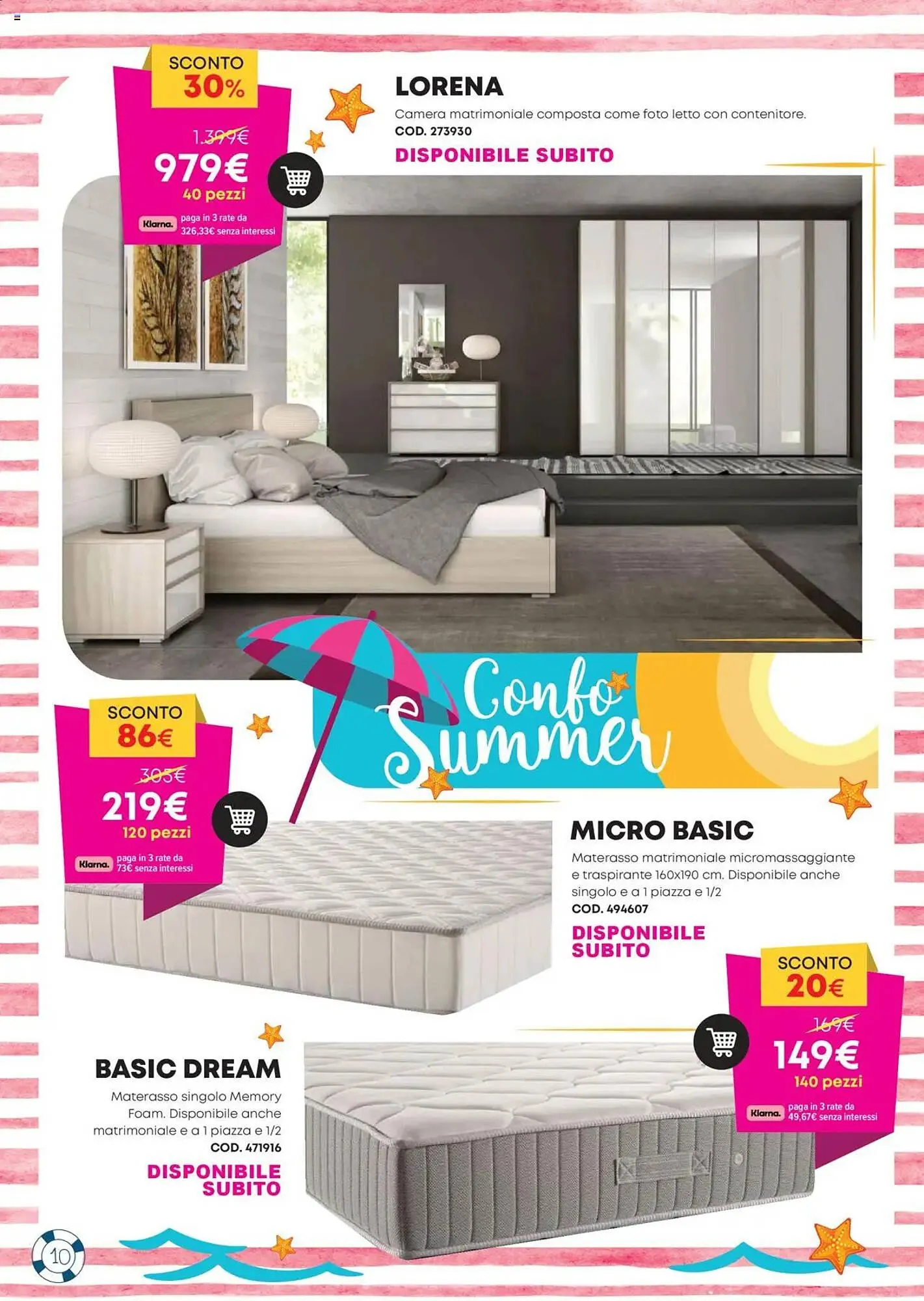 SCONTO
30%

1.399€
979€
40 pezzi
Klarna. paga in 3 rate da 326,33€ senza interessi

LORENA

Camera matrimoniale composta come foto letto con contenitore.
COD. 273930

DISPONIBILE SUBITO

Confo Summer

SCONTO
86€

305€
219€
120 pezzi
Klarna. paga in 3 rate da 73€ senza interessi

MICRO BASIC

Materasso matrimoniale micromassaggiante e traspirante 160x190 cm. Disponibile anche singolo e a 1 piazza e 1/2
COD. 494607

DISPONIBILE SUBITO

SCONTO
20€

169€
149€
140 pezzi
Klarna. paga in 3 rate da 49,67€ senza interessi

BASIC DREAM

Materasso singolo Memory Foam. Disponibile anche matrimoniale e a 1 piazza e 1/2
COD. 471916

DISPONIBILE SUBITO

10